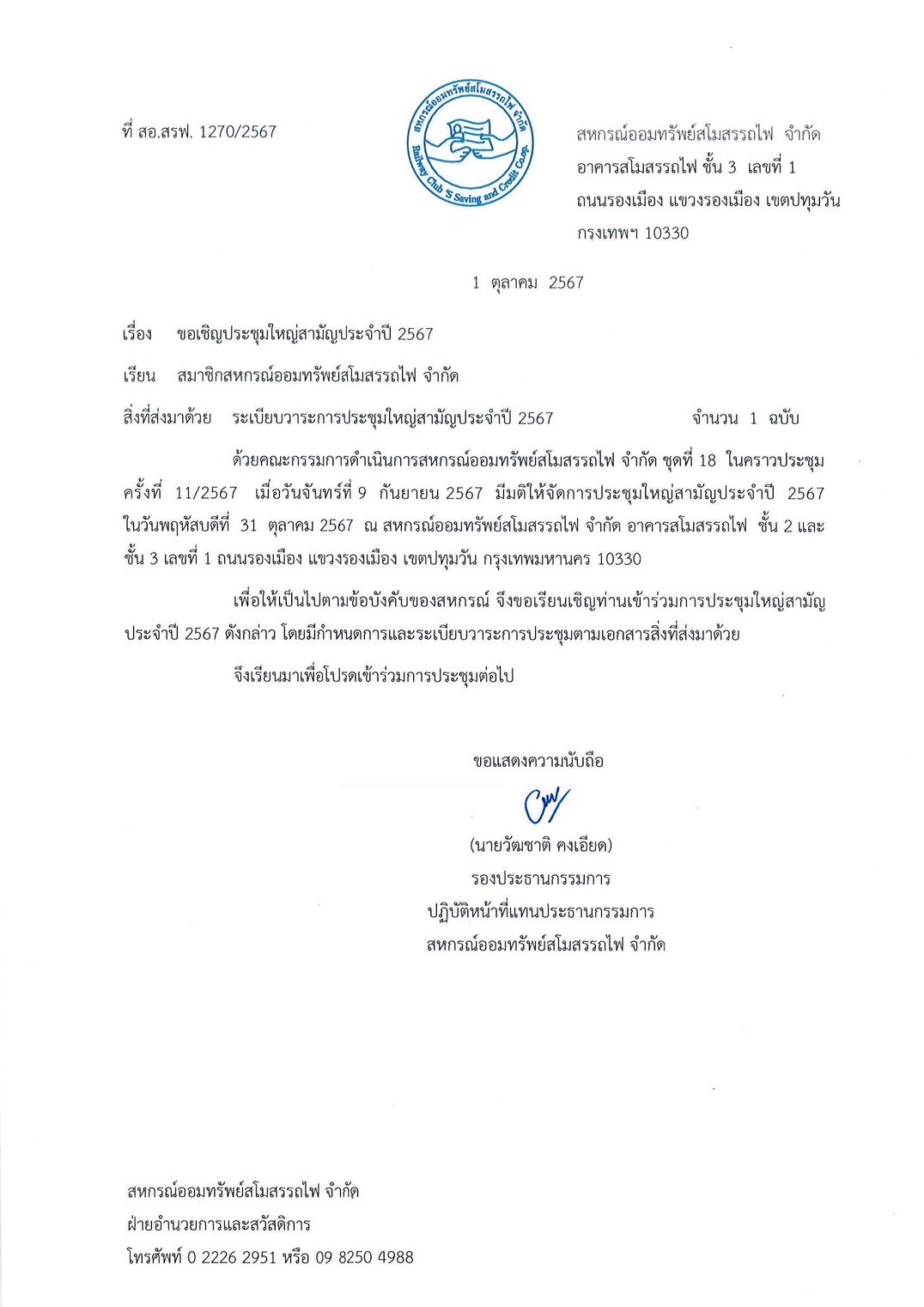 ที่ สอ.สรฟ. 1270/2567

สหกรณ์ออมทรัพย์สโมสรรถไฟ จำกัด
Railway Club 'S Saving and Credit Co.op.

สหกรณ์ออมทรัพย์สโมสรรถไฟ จำกัด
อาคารสโมสรรถไฟ ชั้น 3 เลขที่ 1
ถนนรองเมือง แขวงรองเมือง เขตปทุมวัน
กรุงเทพฯ 10330

1 ตุลาคม 2567

เรื่อง ขอเชิญประชุมใหญ่สามัญประจำปี 2567

เรียน สมาชิกสหกรณ์ออมทรัพย์สโมสรรถไฟ จำกัด

สิ่งที่ส่งมาด้วย ระเบียบวาระการประชุมใหญ่สามัญประจำปี 2567 จำนวน 1 ฉบับ

ด้วยคณะกรรมการดำเนินการสหกรณ์ออมทรัพย์สโมสรรถไฟ จำกัด ชุดที่ 18 ในคราวประชุมครั้งที่ 11/2567 เมื่อวันจันทร์ที่ 9 กันยายน 2567 มีมติให้จัดการประชุมใหญ่สามัญประจำปี 2567 ในวันพฤหัสบดีที่ 31 ตุลาคม 2567 ณ สหกรณ์ออมทรัพย์สโมสรรถไฟ จำกัด อาคารสโมสรรถไฟ ชั้น 2 และชั้น 3 เลขที่ 1 ถนนรองเมือง แขวงรองเมือง เขตปทุมวัน กรุงเทพมหานคร 10330

เพื่อให้เป็นไปตามข้อบังคับของสหกรณ์ จึงขอเรียนเชิญท่านเข้าร่วมการประชุมใหญ่สามัญประจำปี 2567 ดังกล่าว โดยมีกำหนดการและระเบียบวาระการประชุมตามเอกสารสิ่งที่ส่งมาด้วย

จึงเรียนมาเพื่อโปรดเข้าร่วมการประชุมต่อไป

ขอแสดงความนับถือ

(นายวัฒชาติ คงเอียด)
รองประธานกรรมการ
ปฏิบัติหน้าที่แทนประธานกรรมการ
สหกรณ์ออมทรัพย์สโมสรรถไฟ จำกัด

สหกรณ์ออมทรัพย์สโมสรรถไฟ จำกัด
ฝ่ายอำนวยการและสวัสดิการ
โทรศัพท์ 0 2226 2951 หรือ 09 8250 4988